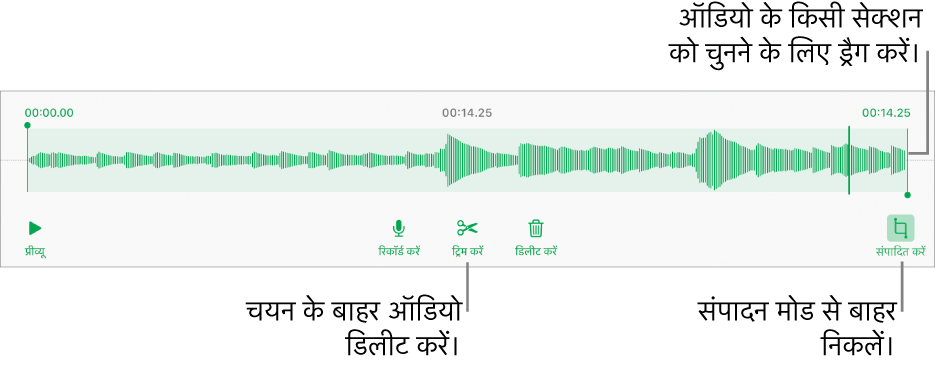 ऑडियो के किसी सेक्शन को चुनने के लिए ड्रैग करें।

00:00.00

00:14.25

00:14.25

प्रीव्यू

रिकॉर्ड करें

ट्रिम करें

डिलीट करें

संपादित करें

चयन के बाहर ऑडियो डिलीट करें।

संपादन मोड से बाहर निकलें।